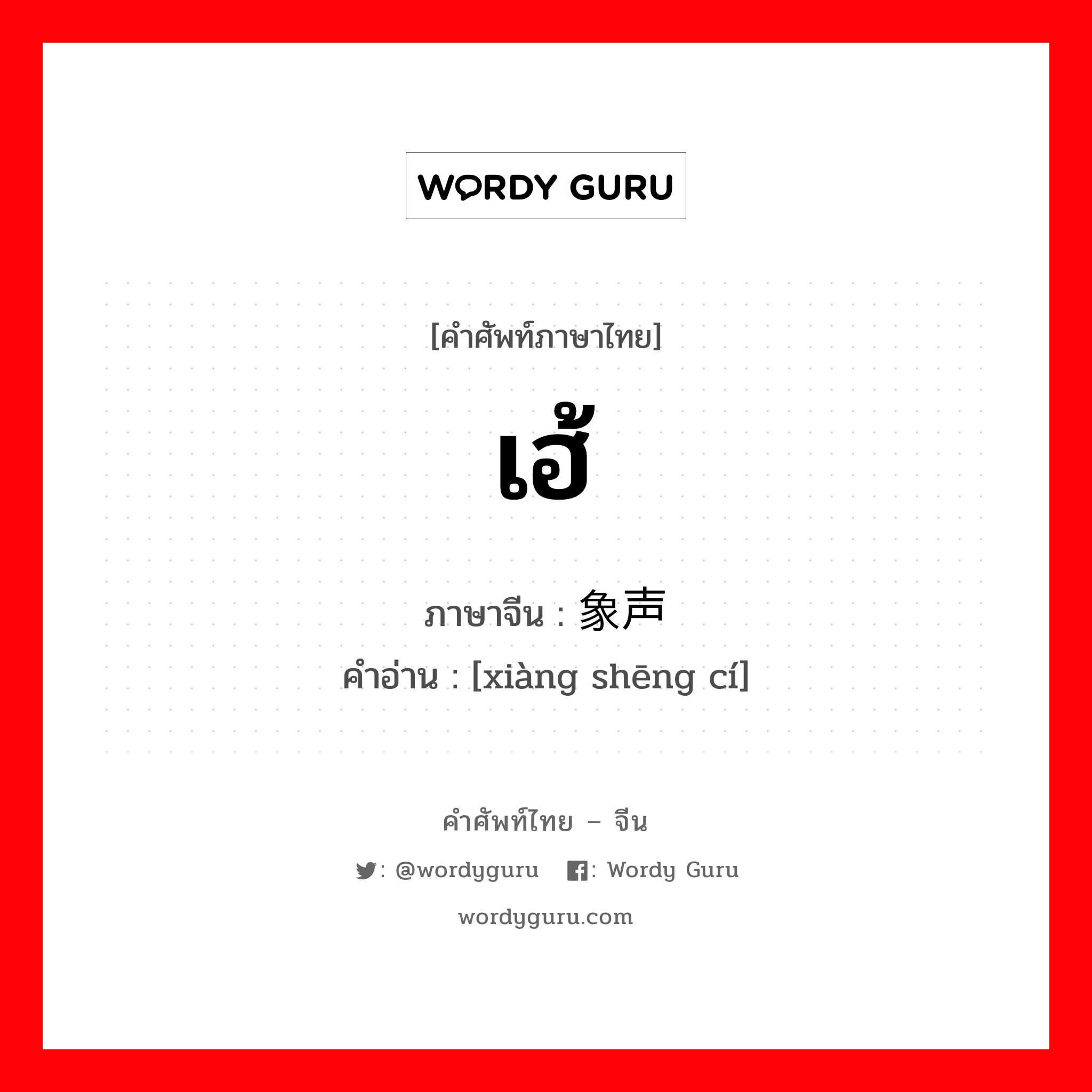 WORDY GURU

[คำศัพท์ภาษาไทย]

เฮ้

ภาษาจีน : 象声

คำอ่าน : [xiàng shēng cí]

คำศัพท์ไทย – จีน

: @wordyguru : Wordy Guru

wordyguru.com